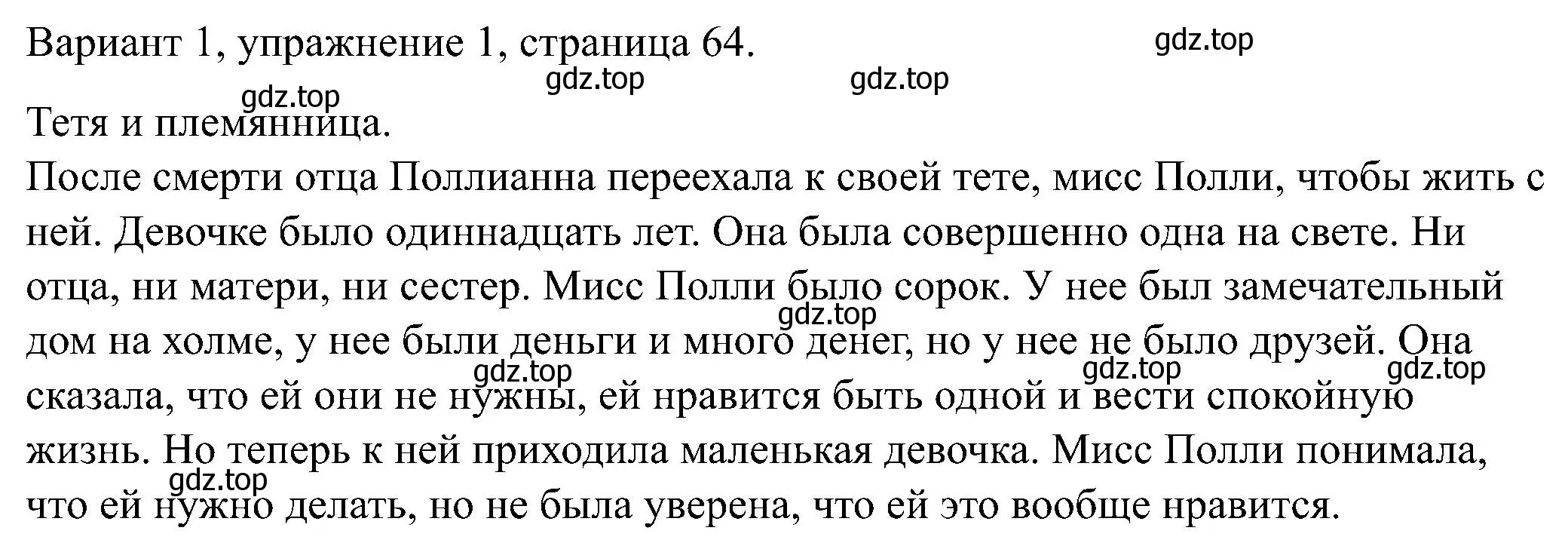 Вариант 1, упражнение 1, страница 64.

gdz.top gdz.top gdz.top gdz.top

Тетя и племянница.
После смерти отца Поллианна переехала к своей тете, мисс Полли, чтобы жить с ней. Девочке было одиннадцать лет. Она была совершенно одна на свете. Ни отца, ни матери, ни сестер. Мисс Полли было сорок. У нее был замечательный дом на холме, у нее были деньги и много денег, но у нее не было друзей. Она сказала, что ей они не нужны, ей нравится быть одной и вести спокойную жизнь. Но теперь к ней приходила маленькая девочка. Мисс Полли понимала, что ей нужно делать, но не была уверена, что ей это вообще нравится.

gdz.top gdz.top gdz.top gdz.top gdz.top